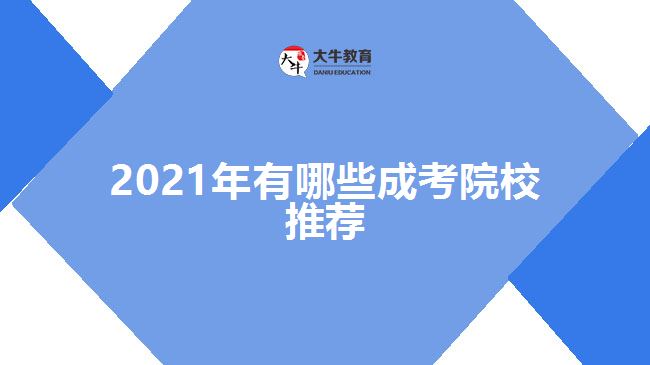 大牛 大牛教育 DANIU EDUCATION

2021年有哪些成考院校推荐